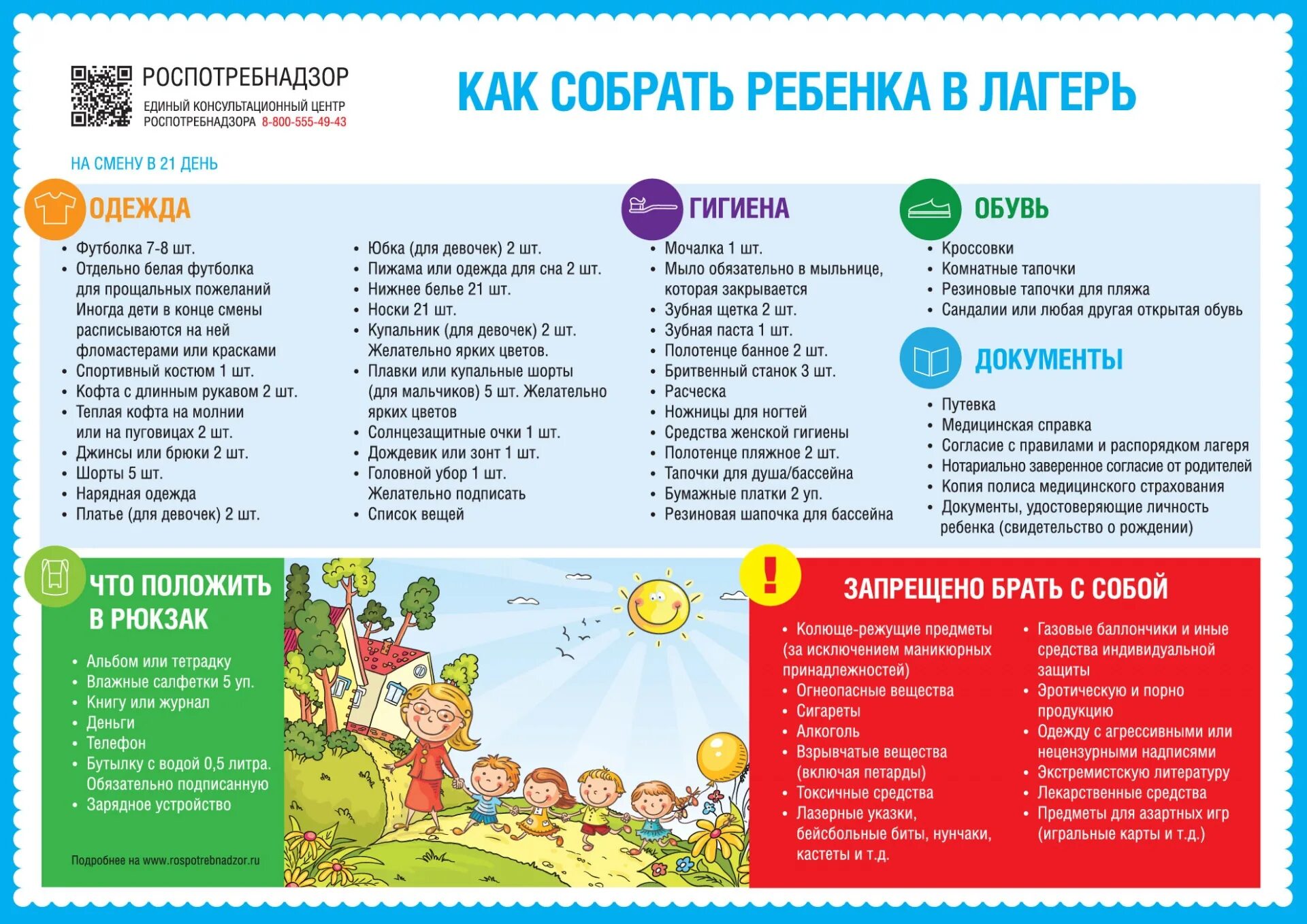 РОСПОТРЕБНАДЗОР
ЕДИНЫЙ КОНСУЛЬТАЦИОННЫЙ ЦЕНТР РОСПОТРЕБНАДЗОРА 8-800-555-49-43

КАК СОБРАТЬ РЕБЕНКА В ЛАГЕРЬ

НА СМЕНУ В 21 ДЕНЬ

ОДЕЖДА

• Футболка 7-8 шт.
• Отдельно белая футболка для прощальных пожеланий Иногда дети в конце смены расписываются на ней фломастерами или красками
• Спортивный костюм 1 шт.
• Кофта с длинным рукавом 2 шт.
• Теплая кофта на молнии или на пуговицах 2 шт.
• Джинсы или брюки 2 шт.
• Шорты 5 шт.
• Нарядная одежда
• Платье (для девочек) 2 шт.

• Юбка (для девочек) 2 шт.
• Пижама или одежда для сна 2 шт.
• Нижнее белье 21 шт.
• Носки 21 шт.
• Купальник (для девочек) 2 шт. Желательно ярких цветов.
• Плавки или купальные шорты (для мальчиков) 5 шт. Желательно ярких цветов
• Солнцезащитные очки 1 шт.
• Дождевик или зонт 1 шт.
• Головной убор 1 шт. Желательно подписать
• Список вещей

ГИГИЕНА

• Мочалка 1 шт.
• Мыло обязательно в мыльнице, которая закрывается
• Зубная щетка 2 шт.
• Зубная паста 1 шт.
• Полотенце банное 2 шт.
• Бритвенный станок 3 шт.
• Расческа
• Ножницы для ногтей
• Средства женской гигиены
• Полотенце пляжное 2 шт.
• Тапочки для душа/бассейна
• Бумажные платки 2 уп.
• Резиновая шапочка для бассейна

ОБУВЬ

• Кроссовки
• Комнатные тапочки
• Резиновые тапочки для пляжа
• Сандалии или любая другая открытая обувь

ДОКУМЕНТЫ

• Путевка
• Медицинская справка
• Согласие с правилами и распорядком лагеря
• Нотариально заверенное согласие от родителей
• Копия полиса медицинского страхования
• Документы, удостоверяющие личность ребенка (свидетельство о рождении)

ЧТО ПОЛОЖИТЬ В РЮКЗАК

• Альбом или тетрадку
• Влажные салфетки 5 уп.
• Книгу или журнал
• Деньги
• Телефон
• Бутылку с водой 0,5 литра. Обязательно подписанную
• Зарядное устройство

Подробнее на www.rospotrebnadzor.ru

ЗАПРЕЩЕНО БРАТЬ С СОБОЙ

• Колюще-режущие предметы (за исключением маникюрных принадлежностей)
• Огнеопасные вещества
• Сигареты
• Алкоголь
• Взрывчатые вещества (включая петарды)
• Токсичные средства
• Лазерные указки, бейсбольные биты, нунчаки, кастеты и т.д.

• Газовые баллончики и иные средства индивидуальной защиты
• Эротическую и порно продукцию
• Одежду с агрессивными или нецензурными надписями
• Экстремистскую литературу
• Лекарственные средства
• Предметы для азартных игр (игральные карты и т.д.)